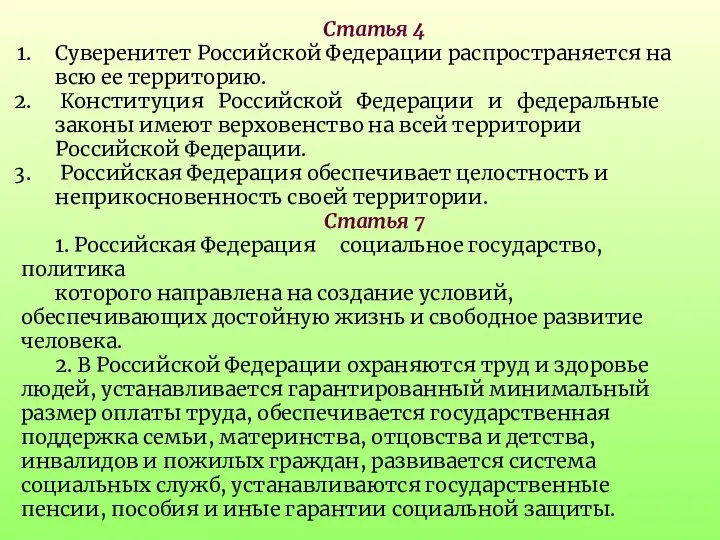 Статья 4

1. Суверенитет Российской Федерации распространяется на всю ее территорию.

2. Конституция Российской Федерации и федеральные законы имеют верховенство на всей территории Российской Федерации.

3. Российская Федерация обеспечивает целостность и неприкосновенность своей территории.

Статья 7

1. Российская Федерация социальное государство, политика

которого направлена на создание условий, обеспечивающих достойную жизнь и свободное развитие человека.

2. В Российской Федерации охраняются труд и здоровье людей, устанавливается гарантированный минимальный размер оплаты труда, обеспечивается государственная поддержка семьи, материнства, отцовства и детства, инвалидов и пожилых граждан, развивается система социальных служб, устанавливаются государственные пенсии, пособия и иные гарантии социальной защиты.